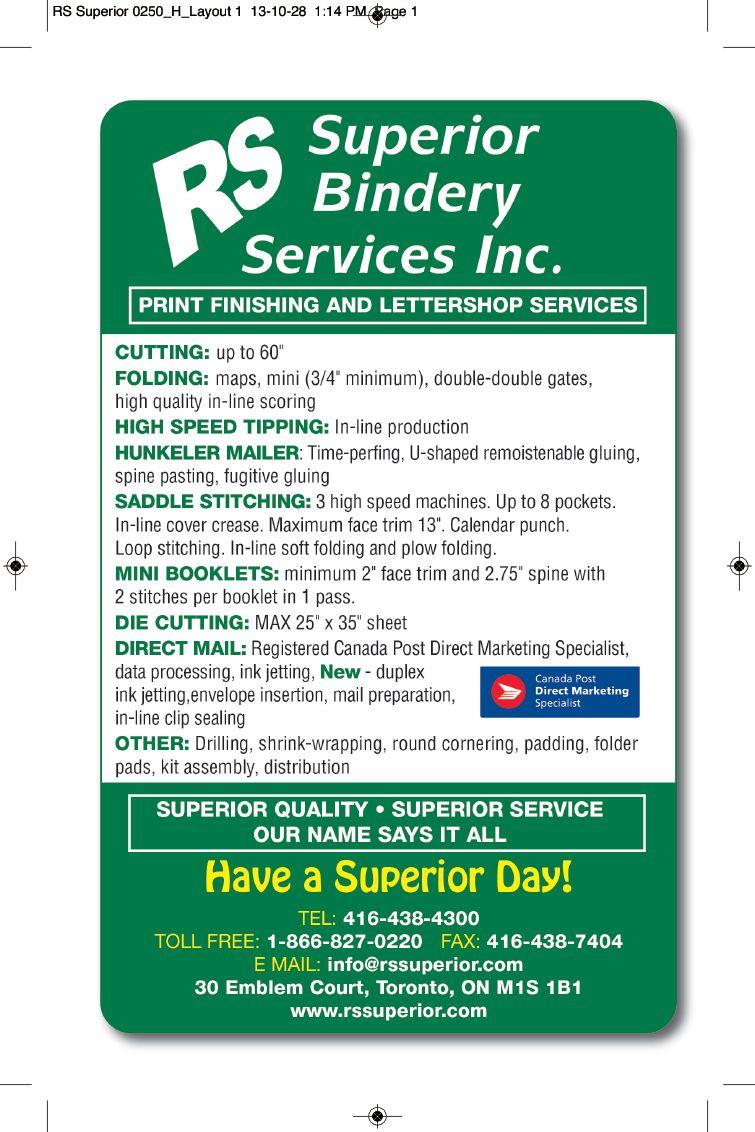 RS Superior 0250_H_Layout 1 13-10-28 1:14 PM Page 1

RS Superior Bindery Services Inc.

PRINT FINISHING AND LETTERSHOP SERVICES

CUTTING: up to 60"

FOLDING: maps, mini (3/4" minimum), double-double gates, high quality in-line scoring

HIGH SPEED TIPPING: In-line production

HUNKELER MAILER: Time-perfing, U-shaped remoistenable gluing, spine pasting, fugitive gluing

SADDLE STITCHING: 3 high speed machines. Up to 8 pockets. In-line cover crease. Maximum face trim 13". Calendar punch. Loop stitching. In-line soft folding and plow folding.

MINI BOOKLETS: minimum 2" face trim and 2.75" spine with 2 stitches per booklet in 1 pass.

DIE CUTTING: MAX 25" x 35" sheet

DIRECT MAIL: Registered Canada Post Direct Marketing Specialist, data processing, ink jetting, New - duplex ink jetting,envelope insertion, mail preparation, in-line clip sealing

Canada Post Direct Marketing Specialist

OTHER: Drilling, shrink-wrapping, round cornering, padding, folder pads, kit assembly, distribution

SUPERIOR QUALITY • SUPERIOR SERVICE
OUR NAME SAYS IT ALL

Have a Superior Day!

TEL: 416-438-4300
TOLL FREE: 1-866-827-0220 FAX: 416-438-7404
E MAIL: info@rssuperior.com
30 Emblem Court, Toronto, ON M1S 1B1
www.rssuperior.com